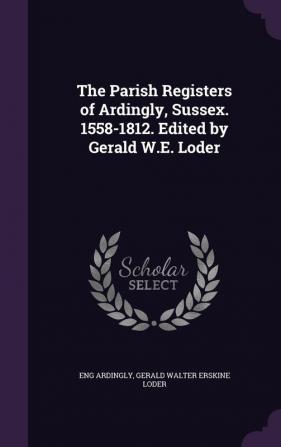 The Parish Registers of Ardingly, Sussex. 1558-1812. Edited by Gerald W.E. Loder

Scholar
SELECT

ENG ARDINGLY, GERALD WALTER ERSKINE LODER